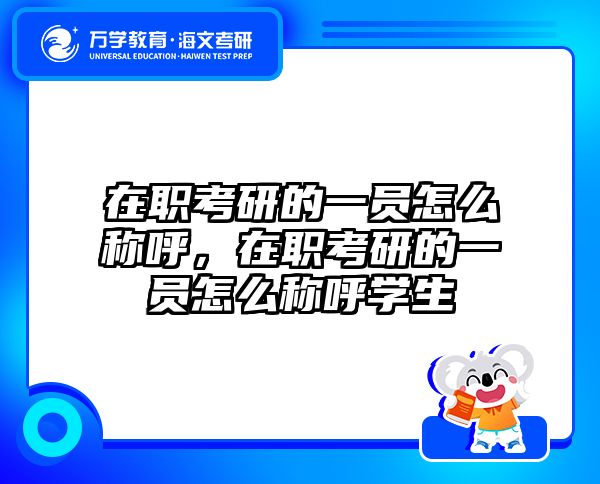 万学教育·海文考研
UNIVERSAL EDUCATION·HAIWEN TEST PREP

在职考研的一员怎么称呼，在职考研的一员怎么称呼学生